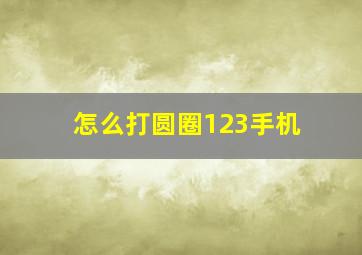 怎么打圆圈123手机